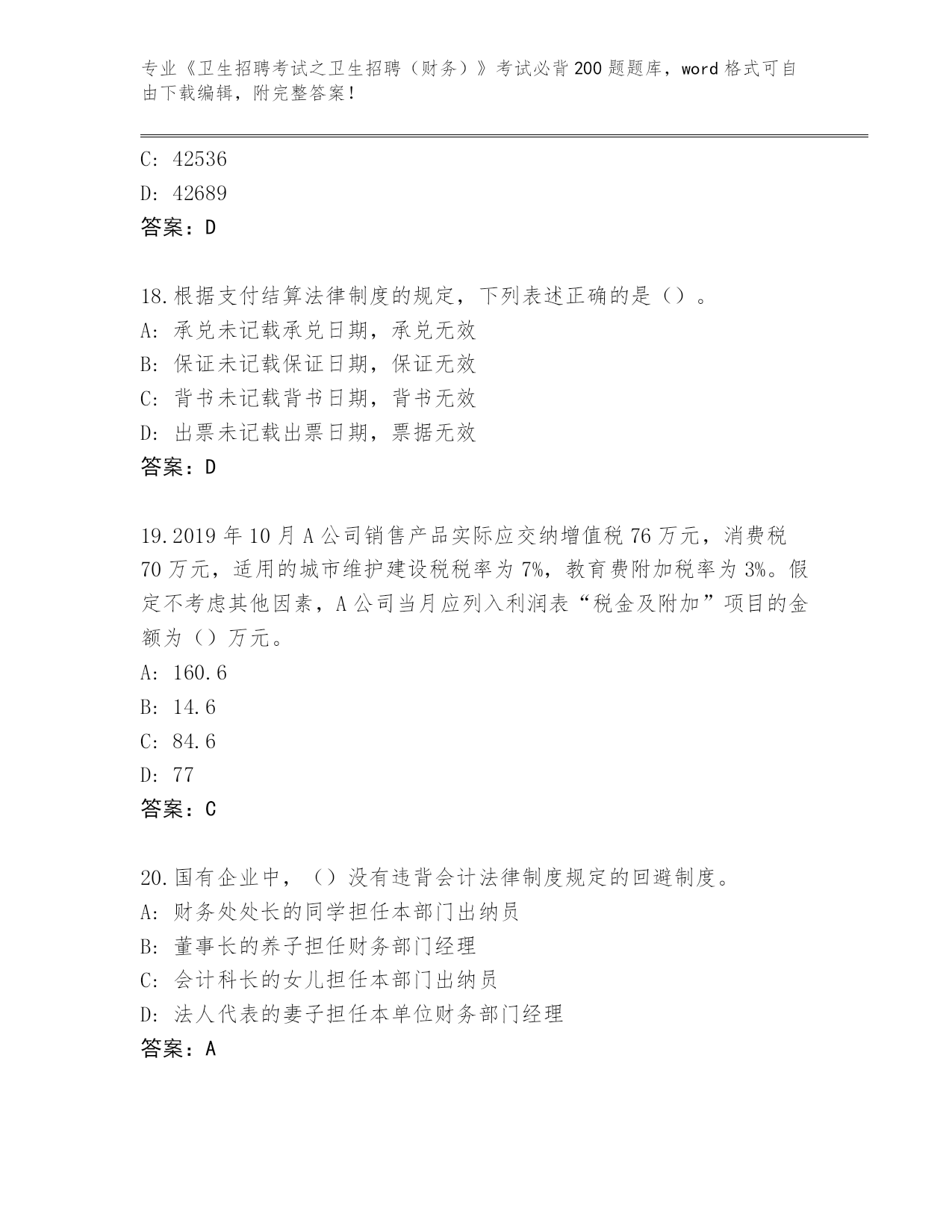 专业《卫生招聘考试之卫生招聘（财务）》考试必背200题题库，word格式可自由下载编辑，附完整答案！

C: 42536
D: 42689
答案：D

18.根据支付结算法律制度的规定，下列表述正确的是（）。
A: 承兑未记载承兑日期，承兑无效
B: 保证未记载保证日期，保证无效
C: 背书未记载背书日期，背书无效
D: 出票未记载出票日期，票据无效
答案：D

19.2019年10月A公司销售产品实际应交纳增值税76万元，消费税70万元，适用的城市维护建设税税率为7%，教育费附加税率为3%。假定不考虑其他因素，A公司当月应列入利润表“税金及附加”项目的金额为（）万元。
A: 160.6
B: 14.6
C: 84.6
D: 77
答案：C

20.国有企业中，（）没有违背会计法律制度规定的回避制度。
A: 财务处处长的同学担任本部门出纳员
B: 董事长的养子担任财务部门经理
C: 会计科长的女儿担任本部门出纳员
D: 法人代表的妻子担任本单位财务部门经理
答案：A